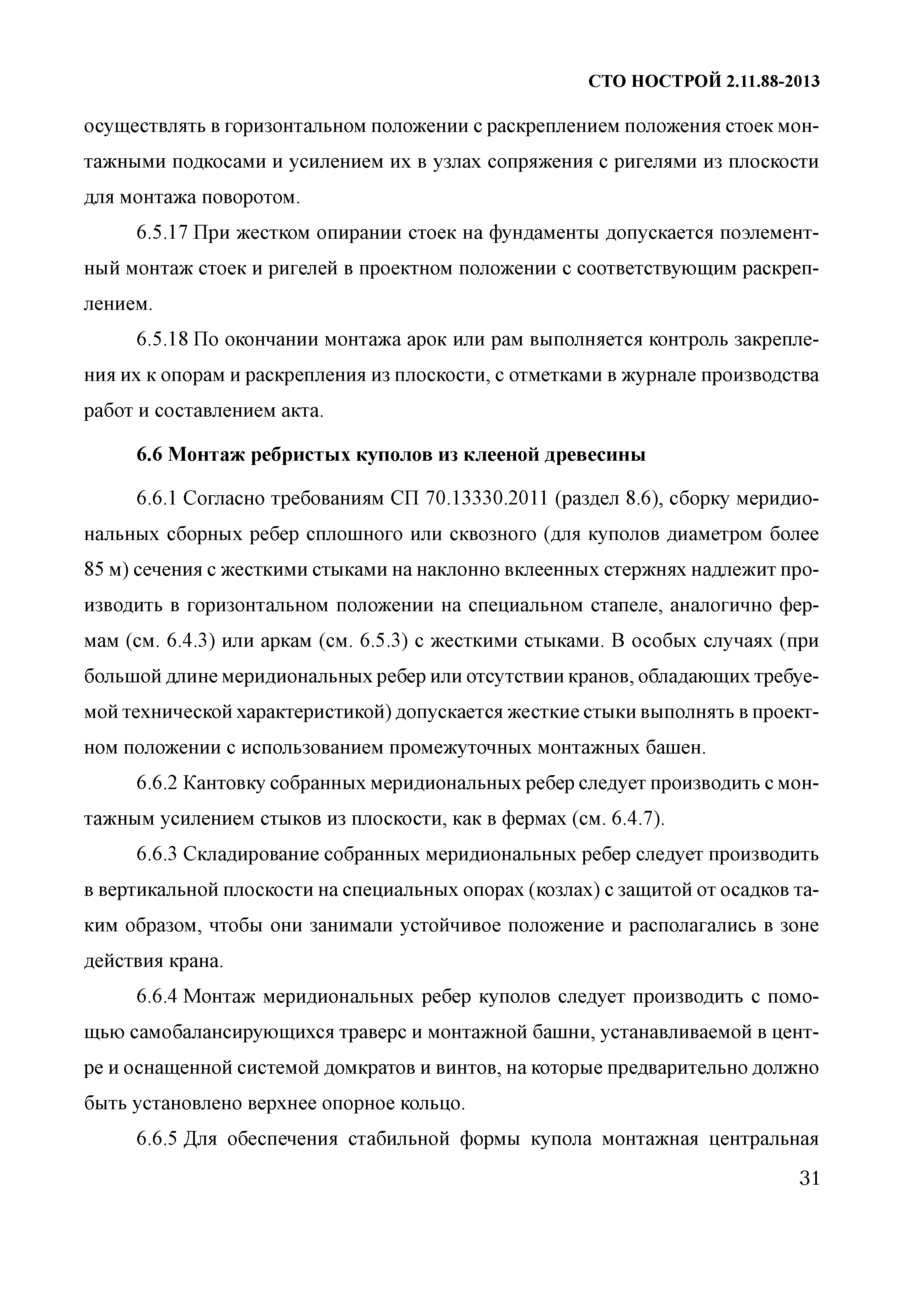 СТО НОСТРОЙ 2.11.88-2013

осуществлять в горизонтальном положении с раскреплением положения стоек монтажными подкосами и усилением их в узлах сопряжения с ригелями из плоскости для монтажа поворотом.

6.5.17 При жестком опирании стоек на фундаменты допускается поэлементный монтаж стоек и ригелей в проектном положении с соответствующим раскреплением.

6.5.18 По окончании монтажа арок или рам выполняется контроль закрепления их к опорам и раскрепления из плоскости, с отметками в журнале производства работ и составлением акта.

6.6 Монтаж ребристых куполов из клееной древесины

6.6.1 Согласно требованиям СП 70.13330.2011 (раздел 8.6), сборку меридиональных сборных ребер сплошного или сквозного (для куполов диаметром более 85 м) сечения с жесткими стыками на наклонно вклеенных стержнях надлежит производить в горизонтальном положении на специальном стапеле, аналогично фермам (см. 6.4.3) или аркам (см. 6.5.3) с жесткими стыками. В особых случаях (при большой длине меридиональных ребер или отсутствии кранов, обладающих требуемой технической характеристикой) допускается жесткие стыки выполнять в проектном положении с использованием промежуточных монтажных башен.

6.6.2 Кантовку собранных меридиональных ребер следует производить с монтажным усилением стыков из плоскости, как в фермах (см. 6.4.7).

6.6.3 Складирование собранных меридиональных ребер следует производить в вертикальной плоскости на специальных опорах (козлах) с защитой от осадков таким образом, чтобы они занимали устойчивое положение и располагались в зоне действия крана.

6.6.4 Монтаж меридиональных ребер куполов следует производить с помощью самобалансирующихся траверс и монтажной башни, устанавливаемой в центре и оснащенной системой домкратов и винтов, на которые предварительно должно быть установлено верхнее опорное кольцо.

6.6.5 Для обеспечения стабильной формы купола монтажная центральная

31